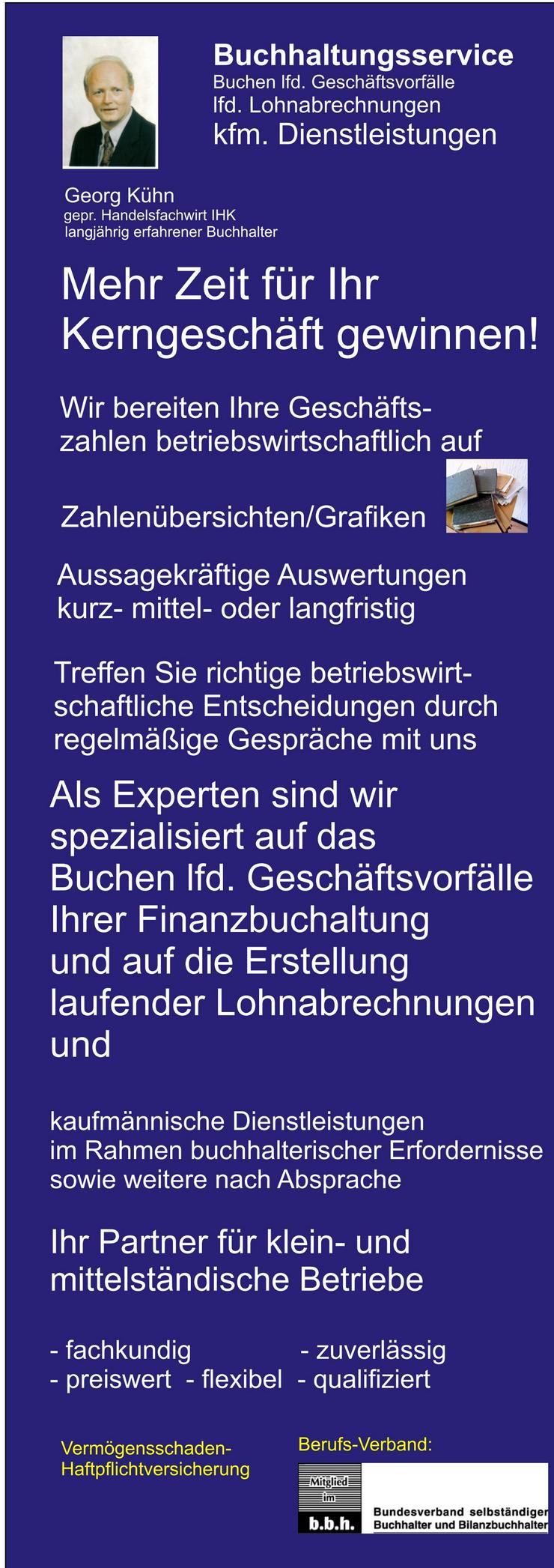 Buchhaltungsservice
Buchen lfd. Geschäftsvorfälle
lfd. Lohnabrechnungen
kfm. Dienstleistungen

Georg Kühn
gepr. Handelsfachwirt IHK
langjährig erfahrener Buchhalter

Mehr Zeit für Ihr Kerngeschäft gewinnen!

Wir bereiten Ihre Geschäftszahlen betriebswirtschaftlich auf

Zahlenübersichten/Grafiken

Aussagekräftige Auswertungen kurz- mittel- oder langfristig

Treffen Sie richtige betriebswirtschaftliche Entscheidungen durch regelmäßige Gespräche mit uns

Als Experten sind wir spezialisiert auf das Buchen lfd. Geschäftsvorfälle Ihrer Finanzbuchaltung und auf die Erstellung laufender Lohnabrechnungen und

kaufmännische Dienstleistungen im Rahmen buchhalterischer Erfordernisse sowie weitere nach Absprache

Ihr Partner für klein- und mittelständische Betriebe

- fachkundig - zuverlässig
- preiswert - flexibel - qualifiziert

Vermögensschaden-Haftpflichtversicherung

Berufs-Verband:

Mitglied im b.b.h.

Bundesverband selbständiger Buchhalter und Bilanzbuchhalter